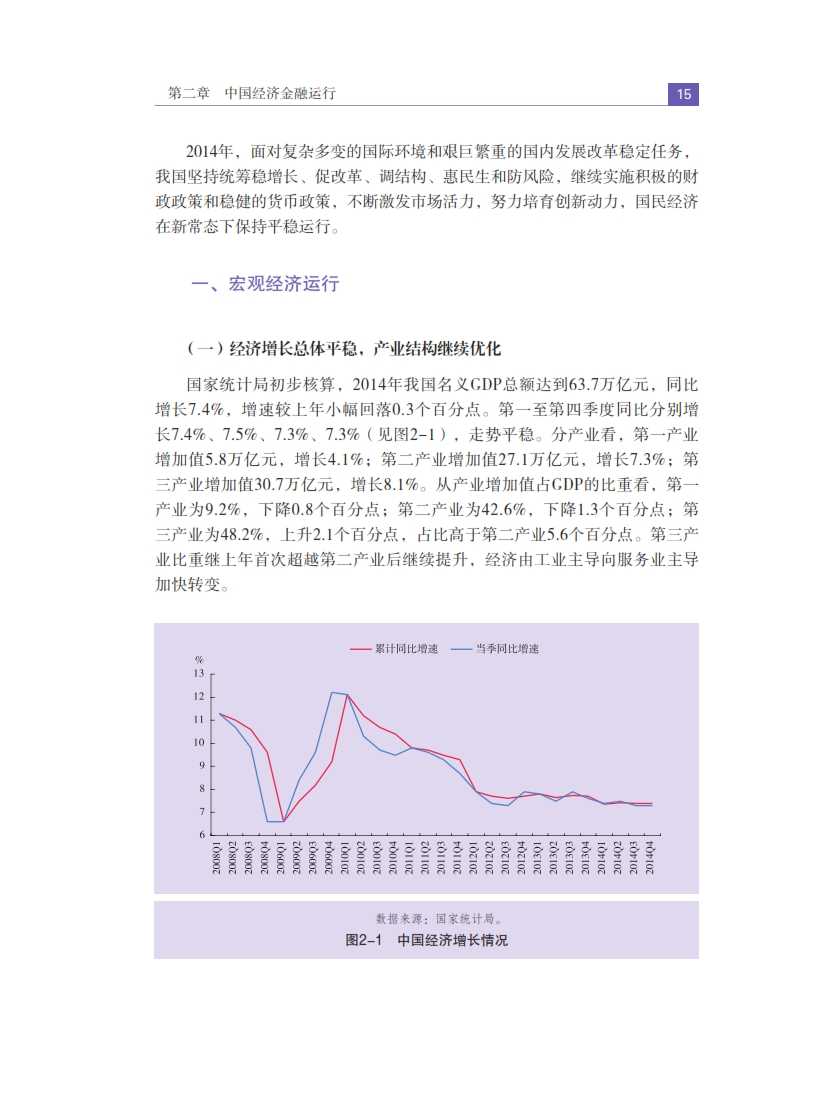 第二章　中国经济金融运行

15

2014年，面对复杂多变的国际环境和艰巨繁重的国内发展改革稳定任务，我国坚持统筹稳增长、促改革、调结构、惠民生和防风险，继续实施积极的财政政策和稳健的货币政策，不断激发市场活力，努力培育创新动力，国民经济在新常态下保持平稳运行。

一、宏观经济运行

（一）经济增长总体平稳，产业结构继续优化

国家统计局初步核算，2014年我国名义GDP总额达到63.7万亿元，同比增长7.4%，增速较上年小幅回落0.3个百分点。第一至第四季度同比分别增长7.4%、7.5%、7.3%、7.3%（见图2-1），走势平稳。分产业看，第一产业增加值5.8万亿元，增长4.1%；第二产业增加值27.1万亿元，增长7.3%；第三产业增加值30.7万亿元，增长8.1%。从产业增加值占GDP的比重看，第一产业为9.2%，下降0.8个百分点；第二产业为42.6%，下降1.3个百分点；第三产业为48.2%，上升2.1个百分点，占比高于第二产业5.6个百分点。第三产业比重继上年首次超越第二产业后继续提升，经济由工业主导向服务业主导加快转变。

累计同比增速　当季同比增速

%
13
12
11
10
9
8
7
6

2008Q1 2008Q2 2008Q3 2008Q4 2009Q1 2009Q2 2009Q3 2009Q4 2010Q1 2010Q2 2010Q3 2010Q4 2011Q1 2011Q2 2011Q3 2011Q4 2012Q1 2012Q2 2012Q3 2012Q4 2013Q1 2013Q2 2013Q3 2013Q4 2014Q1 2014Q2 2014Q3 2014Q4

数据来源：国家统计局。
图2-1　中国经济增长情况